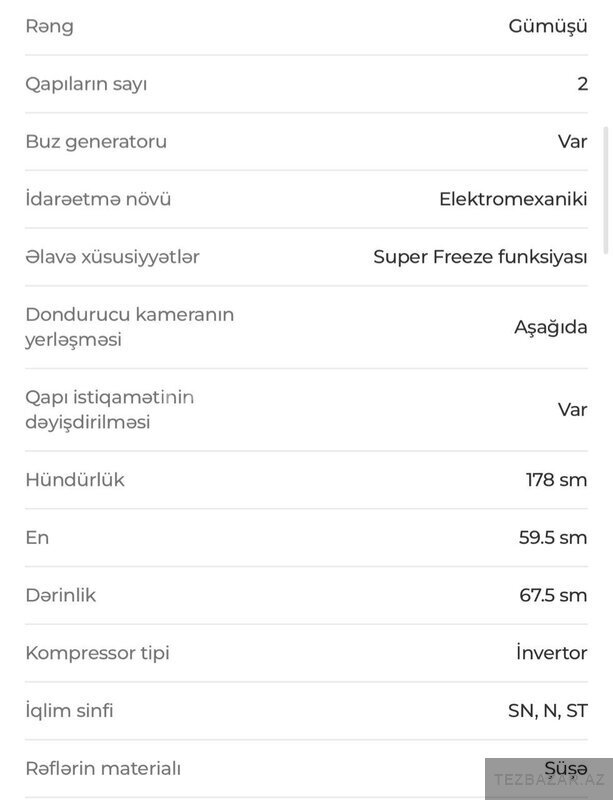 | | |
|---|---|
| Rəng | Gümüşü |
| Qapıların sayı | 2 |
| Buz generatoru | Var |
| İdarəetmə növü | Elektromexaniki |
| Əlavə xüsusiyyətlər | Super Freeze funksiyası |
| Dondurucu kameranın yerləşməsi | Aşağıda |
| Qapı istiqamətinin dəyişdirilməsi | Var |
| Hündürlük | 178 sm |
| En | 59.5 sm |
| Dərinlik | 67.5 sm |
| Kompressor tipi | İnvertor |
| İqlim sinfi | SN, N, ST |
| Rəflərin materialı | Şüşə |

TEZBAZAR.AZ